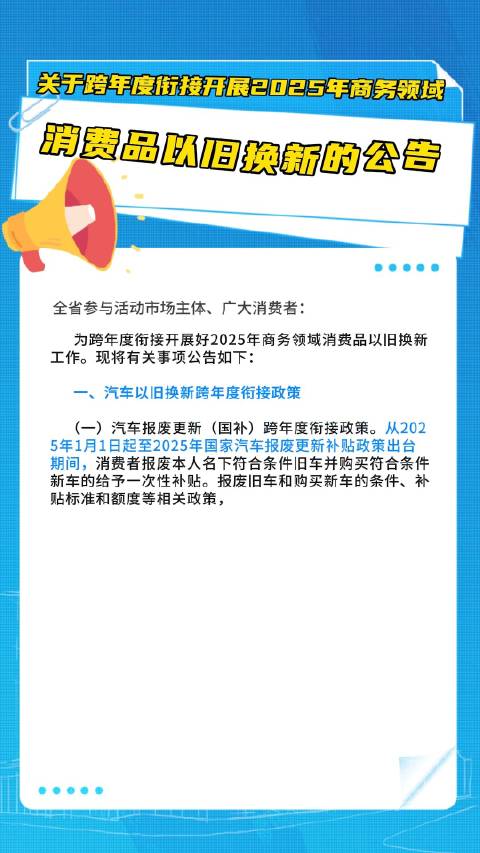 关于跨年度衔接开展2025年商务领域
消费品以旧换新的公告

全省参与活动市场主体、广大消费者：

为跨年度衔接开展好2025年商务领域消费品以旧换新工作。现将有关事项公告如下：

一、汽车以旧换新跨年度衔接政策

（一）汽车报废更新（国补）跨年度衔接政策。从2025年1月1日起至2025年国家汽车报废更新补贴政策出台期间，消费者报废本人名下符合条件旧车并购买符合条件新车的给予一次性补贴。报废旧车和购买新车的条件、补贴标准和额度等相关政策，